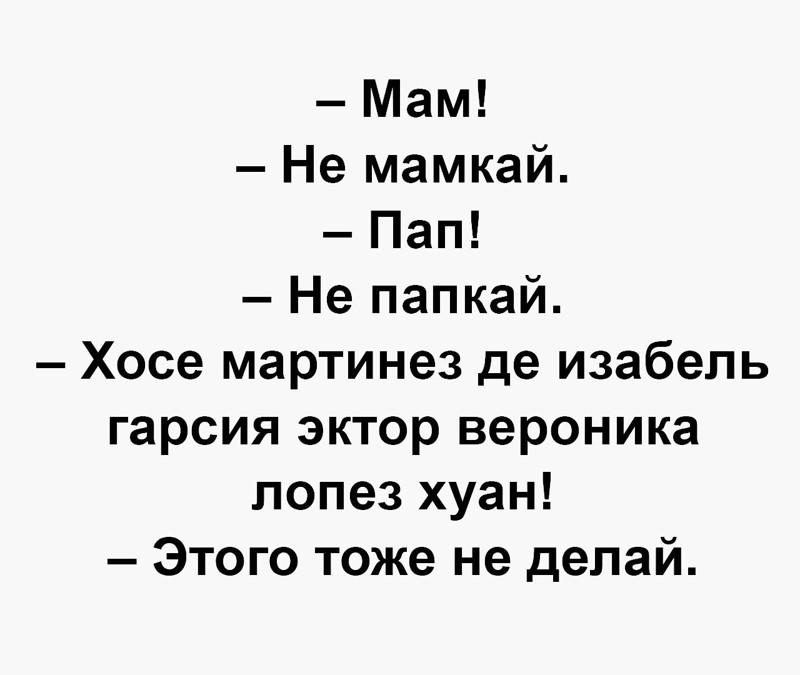 – Мам!
– Не мамкай.
– Пап!
– Не папкай.
– Хосе мартинез де изабель гарсия эктор вероника лопез хуан!
– Этого тоже не делай.